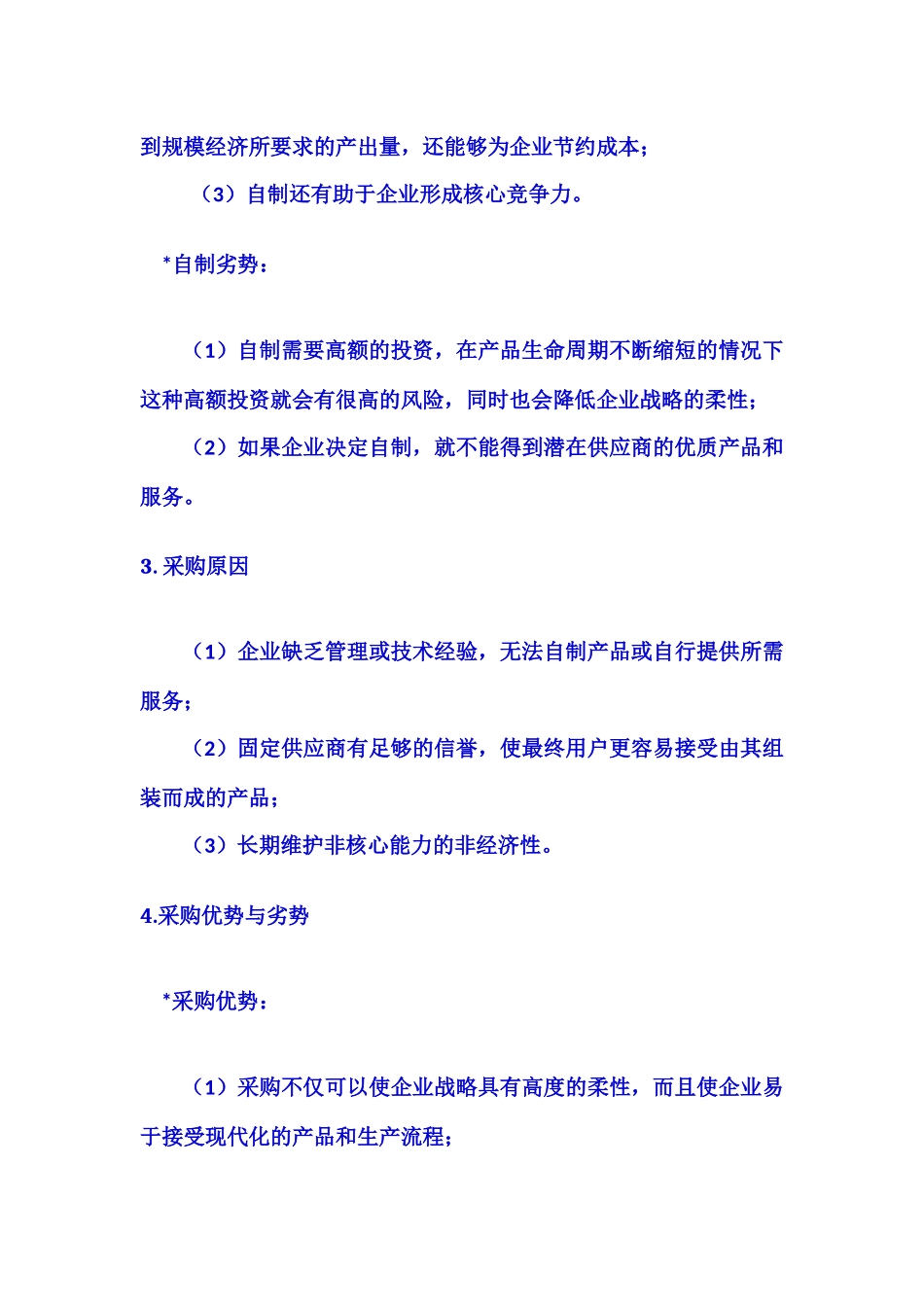 到规模经济所要求的产出量，还能够为企业节约成本；

（3）自制还有助于企业形成核心竞争力。

*自制劣势：

（1）自制需要高额的投资，在产品生命周期不断缩短的情况下这种高额投资就会有很高的风险，同时也会降低企业战略的柔性；

（2）如果企业决定自制，就不能得到潜在供应商的优质产品和服务。

3. 采购原因

（1）企业缺乏管理或技术经验，无法自制产品或自行提供所需服务；

（2）固定供应商有足够的信誉，使最终用户更容易接受由其组装而成的产品；

（3）长期维护非核心能力的非经济性。

4.采购优势与劣势

*采购优势：

（1）采购不仅可以使企业战略具有高度的柔性，而且使企业易于接受现代化的产品和生产流程；